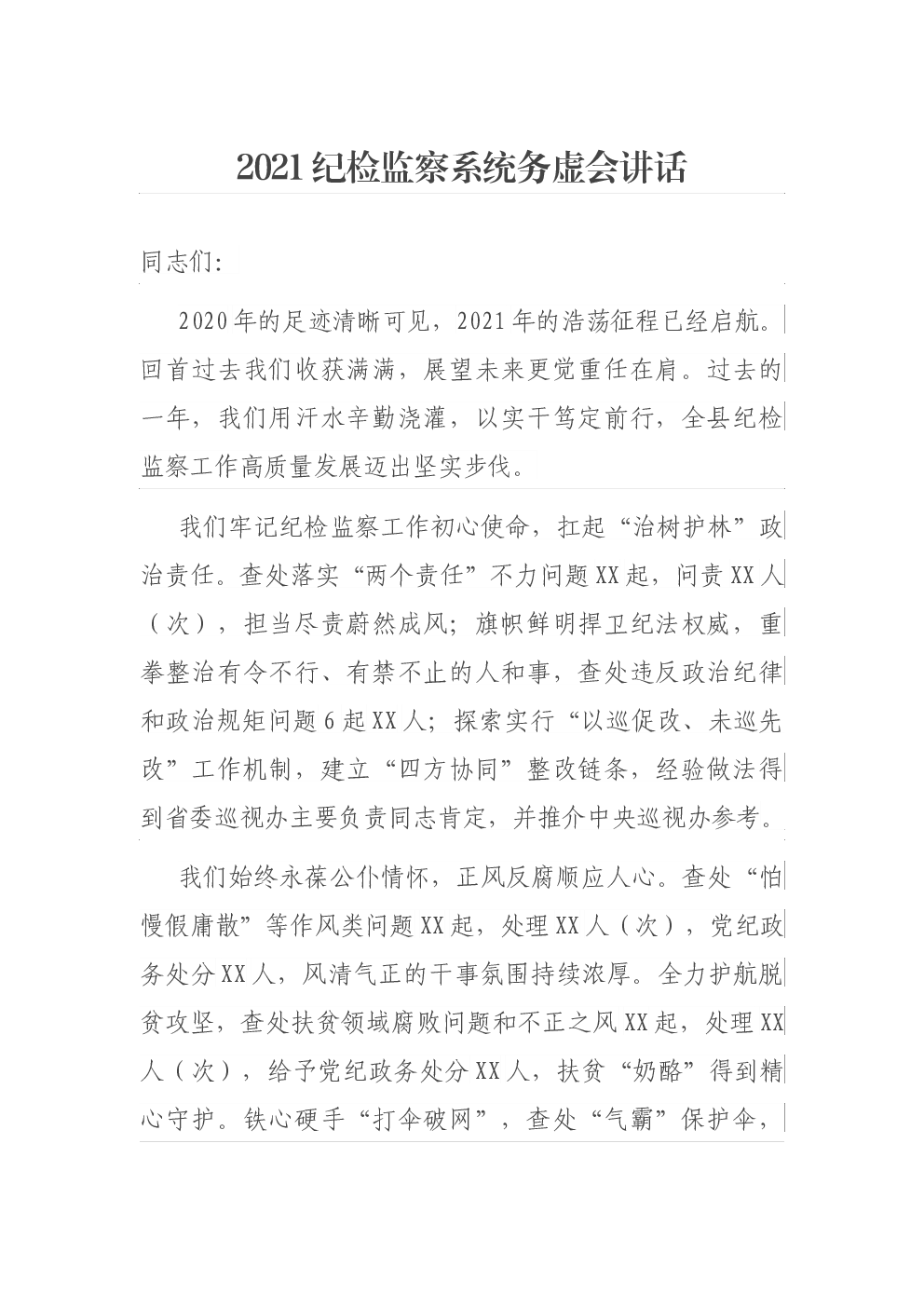 2021纪检监察系统务虚会讲话

同志们:

2020年的足迹清晰可见，2021年的浩荡征程已经启航。回首过去我们收获满满，展望未来更觉重任在肩。过去的一年，我们用汗水辛勤浇灌，以实干笃定前行，全县纪检监察工作高质量发展迈出坚实步伐。

我们牢记纪检监察工作初心使命，扛起“治树护林”政治责任。查处落实“两个责任”不力问题XX起，问责XX人（次），担当尽责蔚然成风；旗帜鲜明捍卫纪法权威，重拳整治有令不行、有禁不止的人和事，查处违反政治纪律和政治规矩问题6起XX人；探索实行“以巡促改、未巡先改”工作机制，建立“四方协同”整改链条，经验做法得到省委巡视办主要负责同志肯定，并推介中央巡视办参考。

我们始终永葆公仆情怀，正风反腐顺应人心。查处“怕慢假庸散”等作风类问题XX起，处理XX人（次），党纪政务处分XX人，风清气正的干事氛围持续浓厚。全力护航脱贫攻坚，查处扶贫领域腐败问题和不正之风XX起，处理XX人（次），给予党纪政务处分XX人，扶贫“奶酪”得到精心守护。铁心硬手“打伞破网”，查处“气霸”保护伞，